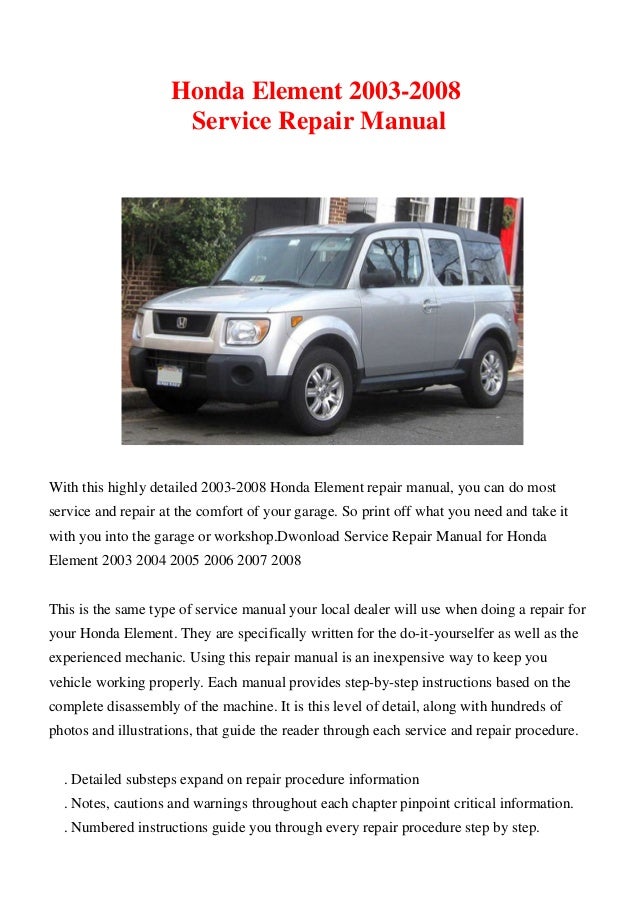 Honda Element 2003-2008
Service Repair Manual

With this highly detailed 2003-2008 Honda Element repair manual, you can do most service and repair at the comfort of your garage. So print off what you need and take it with you into the garage or workshop.Dwonload Service Repair Manual for Honda Element 2003 2004 2005 2006 2007 2008

This is the same type of service manual your local dealer will use when doing a repair for your Honda Element. They are specifically written for the do-it-yourselfer as well as the experienced mechanic. Using this repair manual is an inexpensive way to keep you vehicle working properly. Each manual provides step-by-step instructions based on the complete disassembly of the machine. It is this level of detail, along with hundreds of photos and illustrations, that guide the reader through each service and repair procedure.

. Detailed substeps expand on repair procedure information
. Notes, cautions and warnings throughout each chapter pinpoint critical information.
. Numbered instructions guide you through every repair procedure step by step.